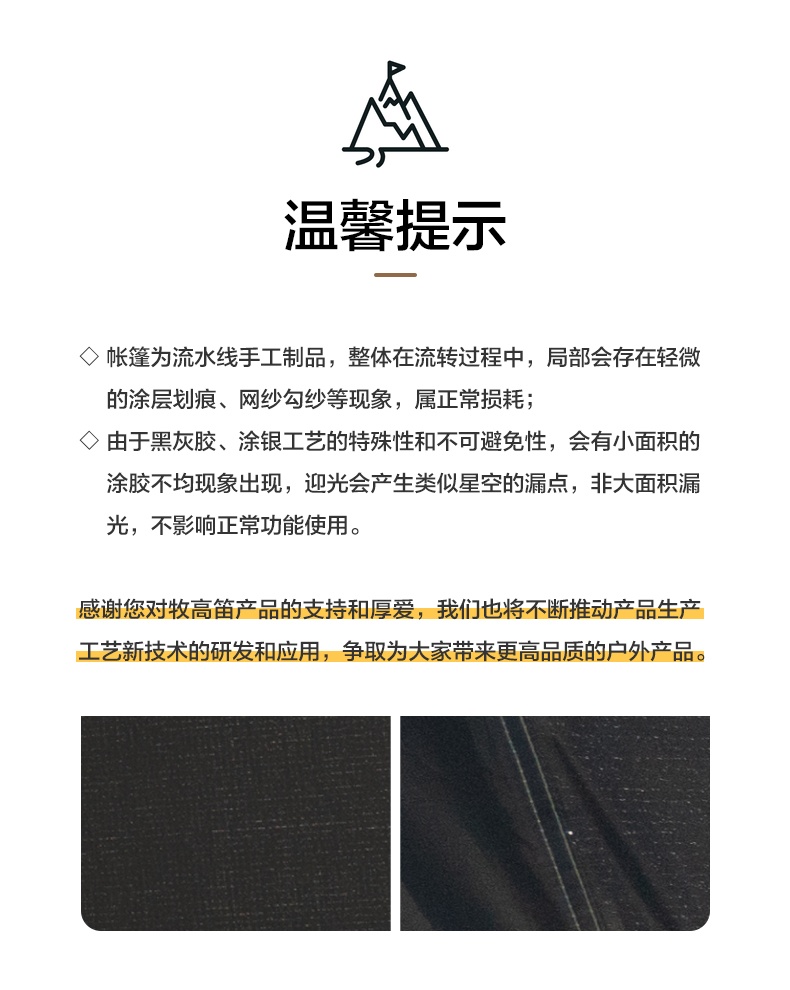 温馨提示

◇ 帐篷为流水线手工制品，整体在流转过程中，局部会存在轻微的涂层划痕、网纱勾纱等现象，属正常损耗；

◇ 由于黑灰胶、涂银工艺的特殊性和不可避免性，会有小面积的涂胶不均现象出现，迎光会产生类似星空的漏点，非大面积漏光，不影响正常功能使用。

感谢您对牧高笛产品的支持和厚爱，我们也将不断推动产品生产工艺新技术的研发和应用，争取为大家带来更高品质的户外产品。